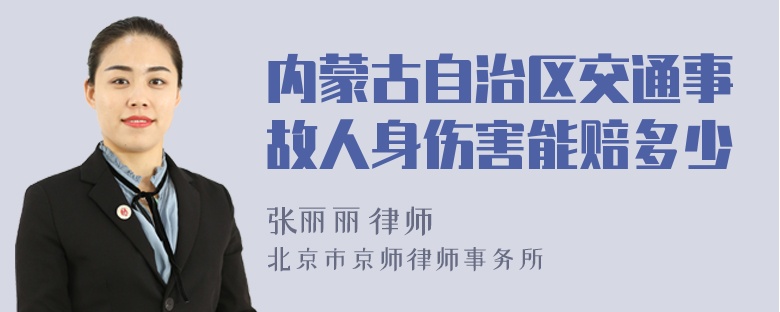 内蒙古自治区交通事故人身伤害能赔多少

张丽丽 律师

北京市京师律师事务所